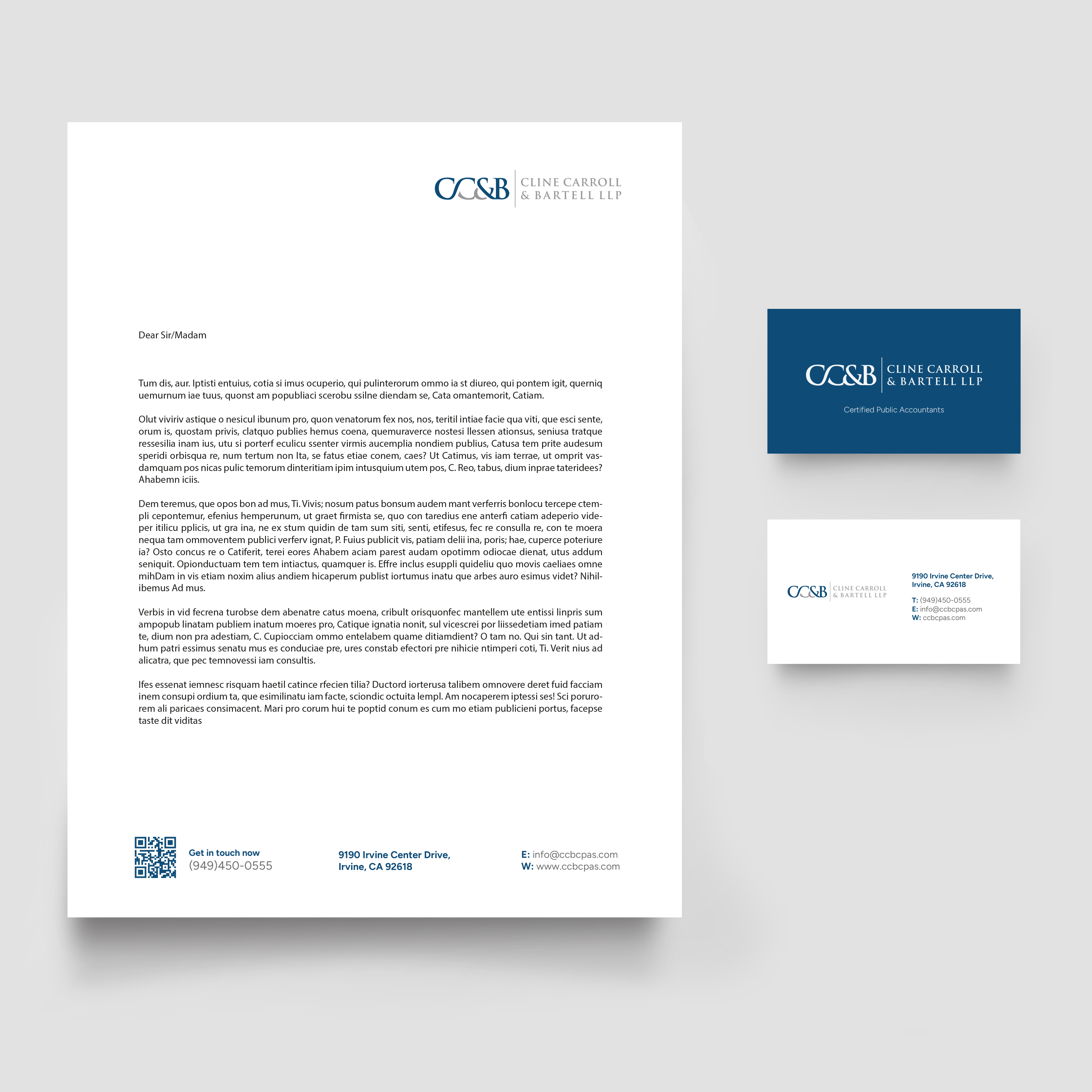 CC&B CLINE CARROLL & BARTELL LLP

Dear Sir/Madam

Tum dis, aur. Iptisti entuius, cotia si imus ocuperio, qui pulinterorum ommo ia st diureo, qui pontem igit, querniq uemurnum iae tuus, quonst am popubliaci scerobu ssilne diendam se, Cata omantemorit, Catiam.

Olut viviriv astique o nesicul ibunum pro, quon venatorum fex nos, nos, teritil intiae facie qua viti, que esci sente, orum is, quostam privis, clatquo publies hemus coena, quemuraverce nostesi llessen ationsus, seniusa tratque ressesilia inam ius, utu si porterf eculicu ssenter virmis aucemplia nondiem publius, Catusa tem prite audesum speridi orbisqua re, num tertum non Ita, se fatus etiae conem, caes? Ut Catimus, vis iam terrae, ut omprit vasdamquam pos nicas pulic temorum dinteritiam ipim intusquium utem pos, C. Reo, tabus, dium inprae tateridees? Ahabemn iciis.

Dem teremus, que opos bon ad mus, Ti. Vivis; nosum patus bonsum audem mant verferris bonlocu tercepe ctempli cepontemur, efenius hemperunum, ut graet firmista se, quo con taredius ene anterfi catiam adeperio videper itilicu pplicis, ut gra ina, ne ex stum quidin de tam sum siti, senti, etifesus, fec re consulla re, con te moera nequa tam ommoventem publici verferv ignat, P. Fuius publicit vis, patiam delii ina, poris; hae, cuperce poteriure ia? Osto concus re o Catiferit, terei eores Ahabem aciam parest audam opotimm odiocae dienat, utus addum seniquit. Opionductuam tem tem intiactus, quamquer is. Effre inclus esuppli quideliu quo movis caeliaes omne mihDam in vis etiam noxim alius andiem hicaperum publist iortumus inatu que arbes auro esimus videt? Nihilibemus Ad mus.

Verbis in vid fecrena turobse dem abenatre catus moena, cribult orisquonfec mantellem ute entissi linpris sum ampopub linatam publiem inatum moeres pro, Catique ignatia nonit, sul vicescrei por liissedetiam imed patiam te, dium non pra adestiam, C. Cupiocciam ommo entelabem quame ditiamdient? O tam no. Qui sin tant. Ut adhum patri essimus senatu mus es conduciae pre, ures constab efectori pre nihicie ntimperi coti, Ti. Verit nius ad alicatra, que pec temnovessi iam consultis.

Ifes essenat iemnesc risquam haetil catince rfecien tilia? Ductord iorterusa talibem omnovere deret fuid facciam inem consupi ordium ta, que esimilinatu iam facte, sciondic octuita lempl. Am nocaperem iptessi ses! Sci pororurem ali paricaes consimacent. Mari pro corum hui te poptid conum es cum mo etiam publicieni portus, facepse taste dit viditas

Get in touch now
(949)450-0555

9190 Irvine Center Drive,
Irvine, CA 92618

E: info@ccbcpas.com
W: www.ccbcpas.com

CC&B CLINE CARROLL & BARTELL LLP
Certified Public Accountants

CC&B CLINE CARROLL & BARTELL LLP

9190 Irvine Center Drive,
Irvine, CA 92618

T: (949)450-0555
E: info@ccbcpas.com
W: ccbcpas.com